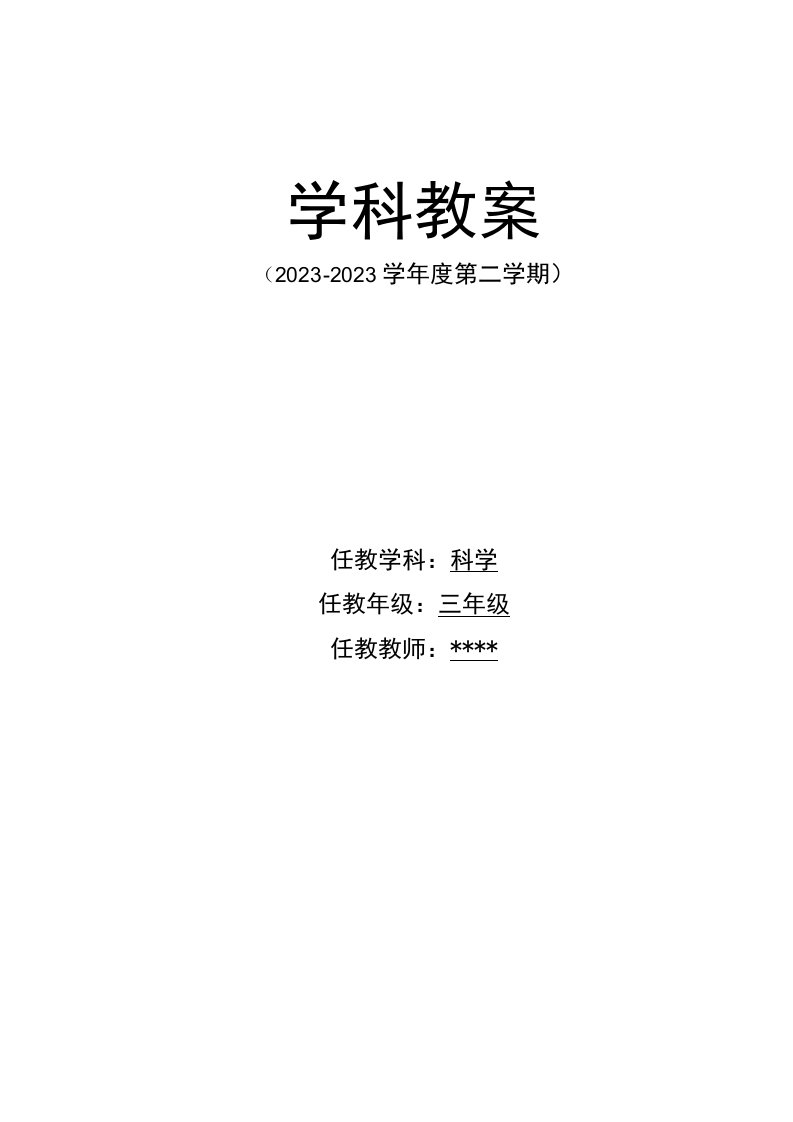 学科教案

（2023-2023 学年度第二学期）

任教学科：科学

任教年级：三年级

任教教师：****